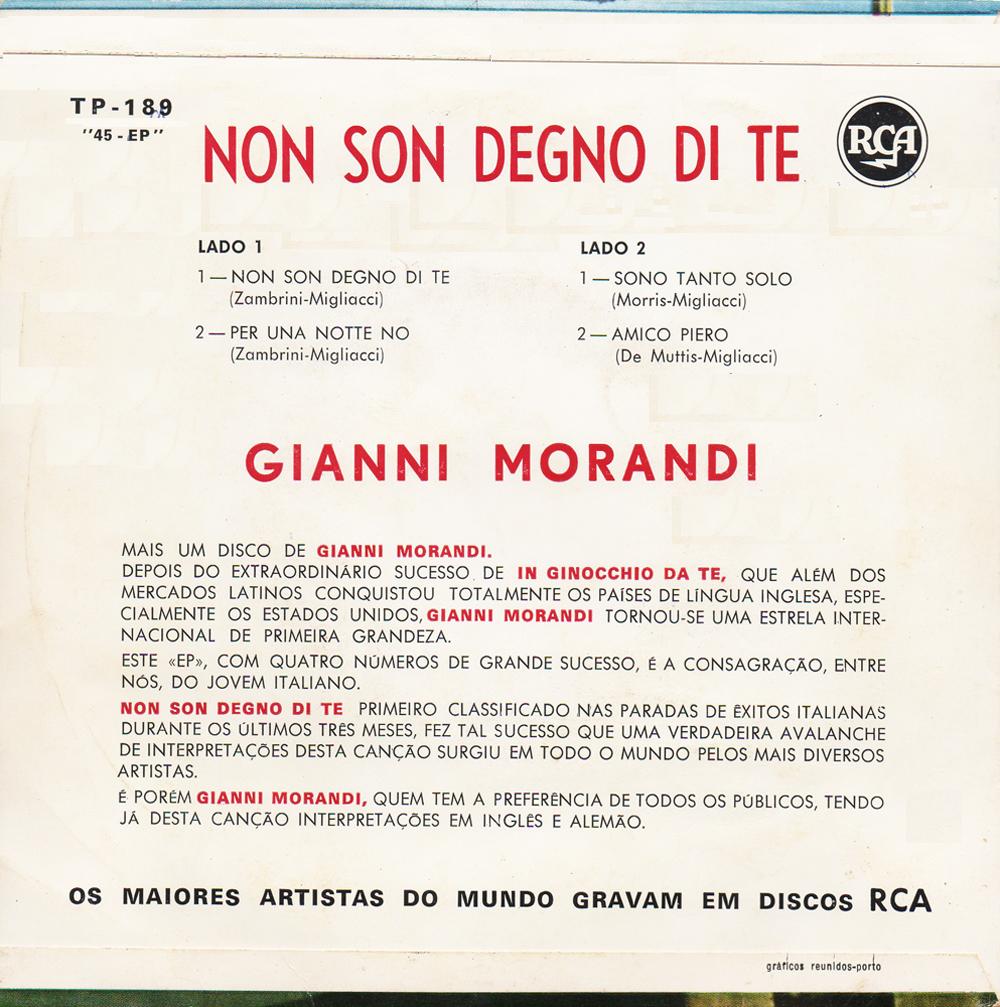 TP-189
"45-EP"

NON SON DEGNO DI TE

RCA

LADO 1
1 — NON SON DEGNO DI TE
(Zambrini-Migliacci)
2 — PER UNA NOTTE NO
(Zambrini-Migliacci)

LADO 2
1 — SONO TANTO SOLO
(Morris-Migliacci)
2 — AMICO PIERO
(De Muttis-Migliacci)

GIANNI MORANDI

MAIS UM DISCO DE GIANNI MORANDI.
DEPOIS DO EXTRAORDINÁRIO SUCESSO DE IN GINOCCHIO DA TE, QUE ALÉM DOS MERCADOS LATINOS CONQUISTOU TOTALMENTE OS PAÍSES DE LÍNGUA INGLESA, ESPECIALMENTE OS ESTADOS UNIDOS, GIANNI MORANDI TORNOU-SE UMA ESTRELA INTERNACIONAL DE PRIMEIRA GRANDEZA.

ESTE «EP», COM QUATRO NÚMEROS DE GRANDE SUCESSO, É A CONSAGRAÇÃO, ENTRE NÓS, DO JOVEM ITALIANO.

NON SON DEGNO DI TE PRIMEIRO CLASSIFICADO NAS PARADAS DE ÊXITOS ITALIANAS DURANTE OS ÚLTIMOS TRÊS MESES, FEZ TAL SUCESSO QUE UMA VERDADEIRA AVALANCHE DE INTERPRETAÇÕES DESTA CANÇÃO SURGIU EM TODO O MUNDO PELOS MAIS DIVERSOS ARTISTAS.

É PORÉM GIANNI MORANDI, QUEM TEM A PREFERÊNCIA DE TODOS OS PÚBLICOS, TENDO JÁ DESTA CANÇÃO INTERPRETAÇÕES EM INGLÊS E ALEMÃO.

OS MAIORES ARTISTAS DO MUNDO GRAVAM EM DISCOS RCA

gráficos reunidos-porto